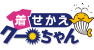 着せかえ
クーちゃん